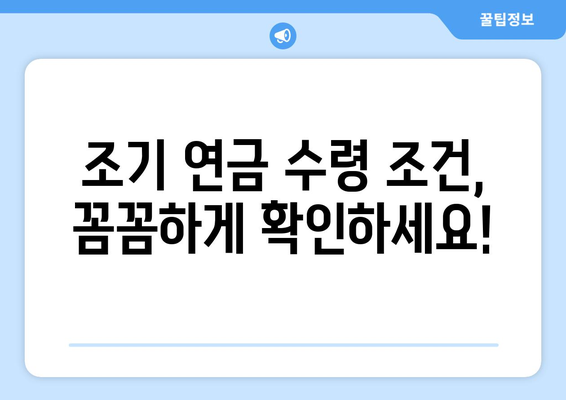 꿀팁정보

조기 연금 수령 조건, 꼼꼼하게 확인하세요!